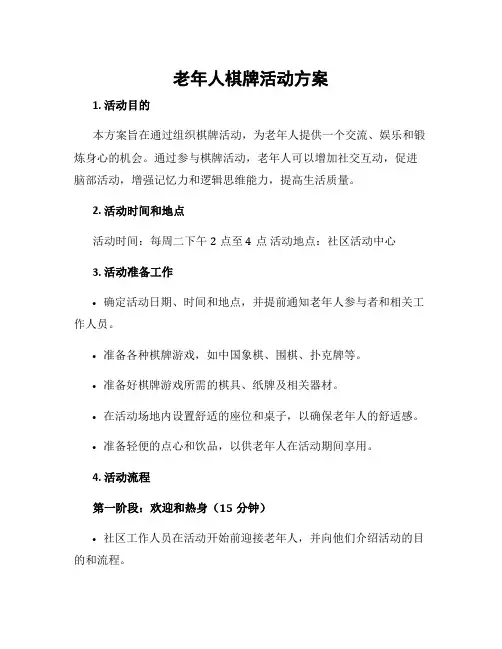 老年人棋牌活动方案

1. 活动目的

本方案旨在通过组织棋牌活动，为老年人提供一个交流、娱乐和锻炼身心的机会。通过参与棋牌活动，老年人可以增加社交互动，促进脑部活动，增强记忆力和逻辑思维能力，提高生活质量。

2. 活动时间和地点

活动时间：每周二下午 2 点至 4 点 活动地点：社区活动中心

3. 活动准备工作

• 确定活动日期、时间和地点，并提前通知老年人参与者和相关工作人员。

• 准备各种棋牌游戏，如中国象棋、围棋、扑克牌等。

• 准备好棋牌游戏所需的棋具、纸牌及相关器材。

• 在活动场地内设置舒适的座位和桌子，以确保老年人的舒适感。

• 准备轻便的点心和饮品，以供老年人在活动期间享用。

4. 活动流程

第一阶段：欢迎和热身（15 分钟）

• 社区工作人员在活动开始前迎接老年人，并向他们介绍活动的目的和流程。